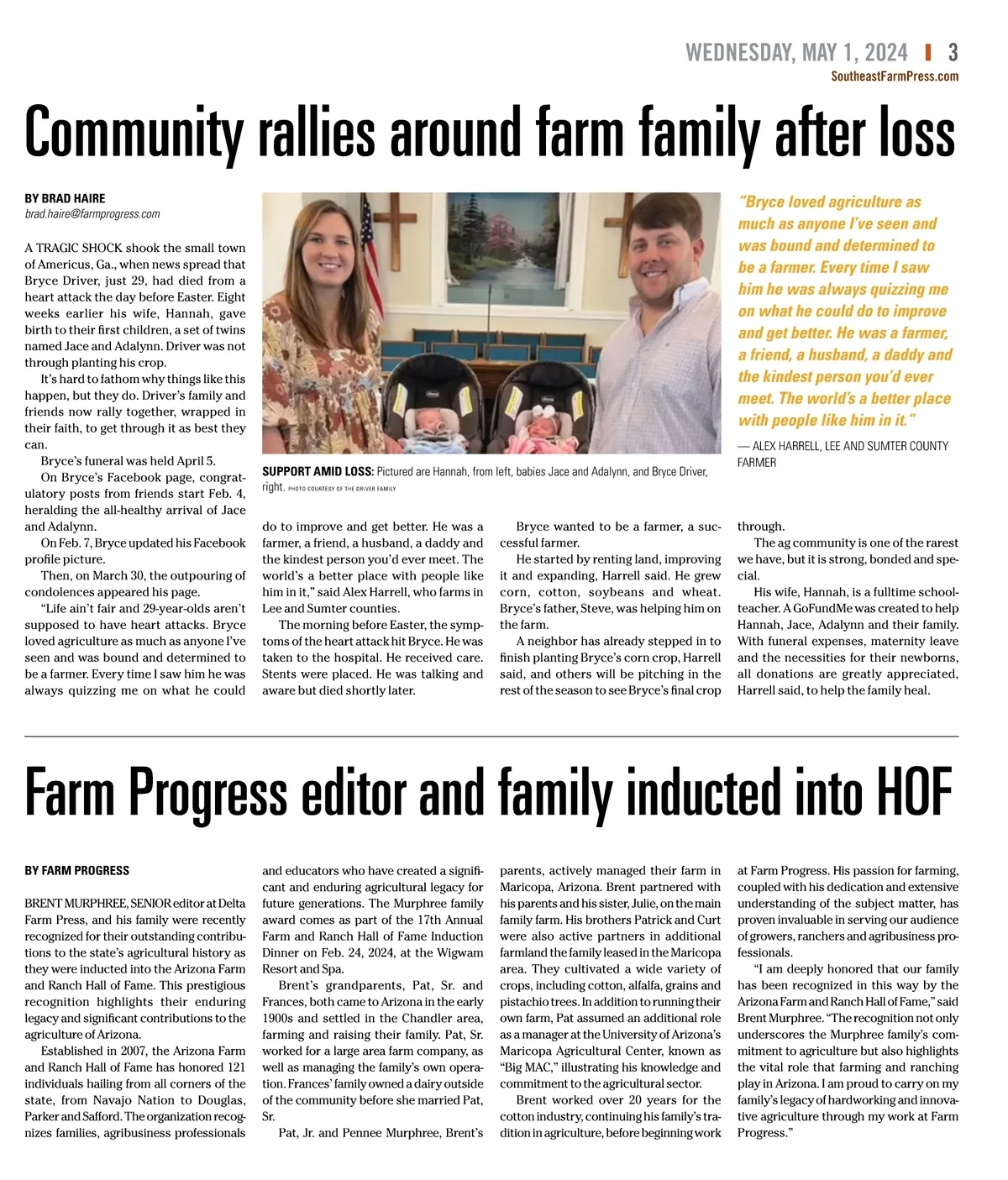 WEDNESDAY, MAY 1, 2024 | 3
SoutheastFarmPress.com

Community rallies around farm family after loss

BY BRAD HAIRE
brad.haire@farmprogress.com

A TRAGIC SHOCK shook the small town of Americus, Ga., when news spread that Bryce Driver, just 29, had died from a heart attack the day before Easter. Eight weeks earlier his wife, Hannah, gave birth to their first children, a set of twins named Jace and Adalynn. Driver was not through planting his crop.

It's hard to fathom why things like this happen, but they do. Driver's family and friends now rally together, wrapped in their faith, to get through it as best they can.

Bryce's funeral was held April 5.

On Bryce's Facebook page, congratulatory posts from friends start Feb. 4, heralding the all-healthy arrival of Jace and Adalynn.

On Feb. 7, Bryce updated his Facebook profile picture.

Then, on March 30, the outpouring of condolences appeared his page.

"Life ain't fair and 29-year-olds aren't supposed to have heart attacks. Bryce loved agriculture as much as anyone I've seen and was bound and determined to be a farmer. Every time I saw him he was always quizzing me on what he could do to improve and get better. He was a farmer, a friend, a husband, a daddy and the kindest person you'd ever meet. The world's a better place with people like him in it," said Alex Harrell, who farms in Lee and Sumter counties.

The morning before Easter, the symptoms of the heart attack hit Bryce. He was taken to the hospital. He received care. Stents were placed. He was talking and aware but died shortly later.

Bryce wanted to be a farmer, a successful farmer.

He started by renting land, improving it and expanding, Harrell said. He grew corn, cotton, soybeans and wheat. Bryce's father, Steve, was helping him on the farm.

A neighbor has already stepped in to finish planting Bryce's corn crop, Harrell said, and others will be pitching in the rest of the season to see Bryce's final crop through.

The ag community is one of the rarest we have, but it is strong, bonded and special.

His wife, Hannah, is a fulltime schoolteacher. A GoFundMe was created to help Hannah, Jace, Adalynn and their family. With funeral expenses, maternity leave and the necessities for their newborns, all donations are greatly appreciated, Harrell said, to help the family heal.

SUPPORT AMID LOSS: Pictured are Hannah, from left, babies Jace and Adalynn, and Bryce Driver, right. PHOTO COURTESY OF THE DRIVER FAMILY

"Bryce loved agriculture as much as anyone I've seen and was bound and determined to be a farmer. Every time I saw him he was always quizzing me on what he could do to improve and get better. He was a farmer, a friend, a husband, a daddy and the kindest person you'd ever meet. The world's a better place with people like him in it."
— ALEX HARRELL, LEE AND SUMTER COUNTY FARMER

Farm Progress editor and family inducted into HOF

BY FARM PROGRESS

BRENT MURPHREE, SENIOR editor at Delta Farm Press, and his family were recently recognized for their outstanding contributions to the state's agricultural history as they were inducted into the Arizona Farm and Ranch Hall of Fame. This prestigious recognition highlights their enduring legacy and significant contributions to the agriculture of Arizona.

Established in 2007, the Arizona Farm and Ranch Hall of Fame has honored 121 individuals hailing from all corners of the state, from Navajo Nation to Douglas, Parker and Safford. The organization recognizes families, agribusiness professionals and educators who have created a significant and enduring agricultural legacy for future generations. The Murphree family award comes as part of the 17th Annual Farm and Ranch Hall of Fame Induction Dinner on Feb. 24, 2024, at the Wigwam Resort and Spa.

Brent's grandparents, Pat, Sr. and Frances, both came to Arizona in the early 1900s and settled in the Chandler area, farming and raising their family. Pat, Sr. worked for a large area farm company, as well as managing the family's own operation. Frances' family owned a dairy outside of the community before she married Pat, Sr.

Pat, Jr. and Pennee Murphree, Brent's parents, actively managed their farm in Maricopa, Arizona. Brent partnered with his parents and his sister, Julie, on the main family farm. His brothers Patrick and Curt were also active partners in additional farmland the family leased in the Maricopa area. They cultivated a wide variety of crops, including cotton, alfalfa, grains and pistachio trees. In addition to running their own farm, Pat assumed an additional role as a manager at the University of Arizona's Maricopa Agricultural Center, known as "Big MAC," illustrating his knowledge and commitment to the agricultural sector.

Brent worked over 20 years for the cotton industry, continuing his family's tradition in agriculture, before beginning work at Farm Progress. His passion for farming, coupled with his dedication and extensive understanding of the subject matter, has proven invaluable in serving our audience of growers, ranchers and agribusiness professionals.

"I am deeply honored that our family has been recognized in this way by the Arizona Farm and Ranch Hall of Fame," said Brent Murphree. "The recognition not only underscores the Murphree family's commitment to agriculture but also highlights the vital role that farming and ranching play in Arizona. I am proud to carry on my family's legacy of hardworking and innovative agriculture through my work at Farm Progress."